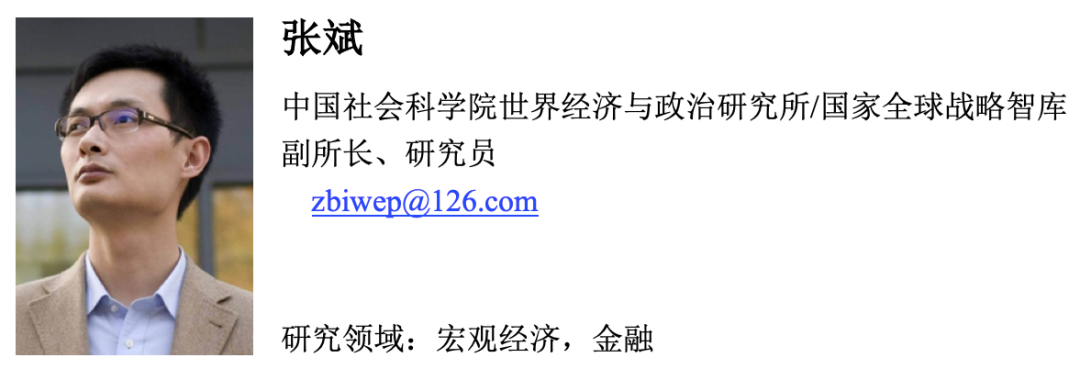 张斌

中国社会科学院世界经济与政治研究所/国家全球战略智库副所长、研究员

zbiwep@126.com

研究领域：宏观经济，金融